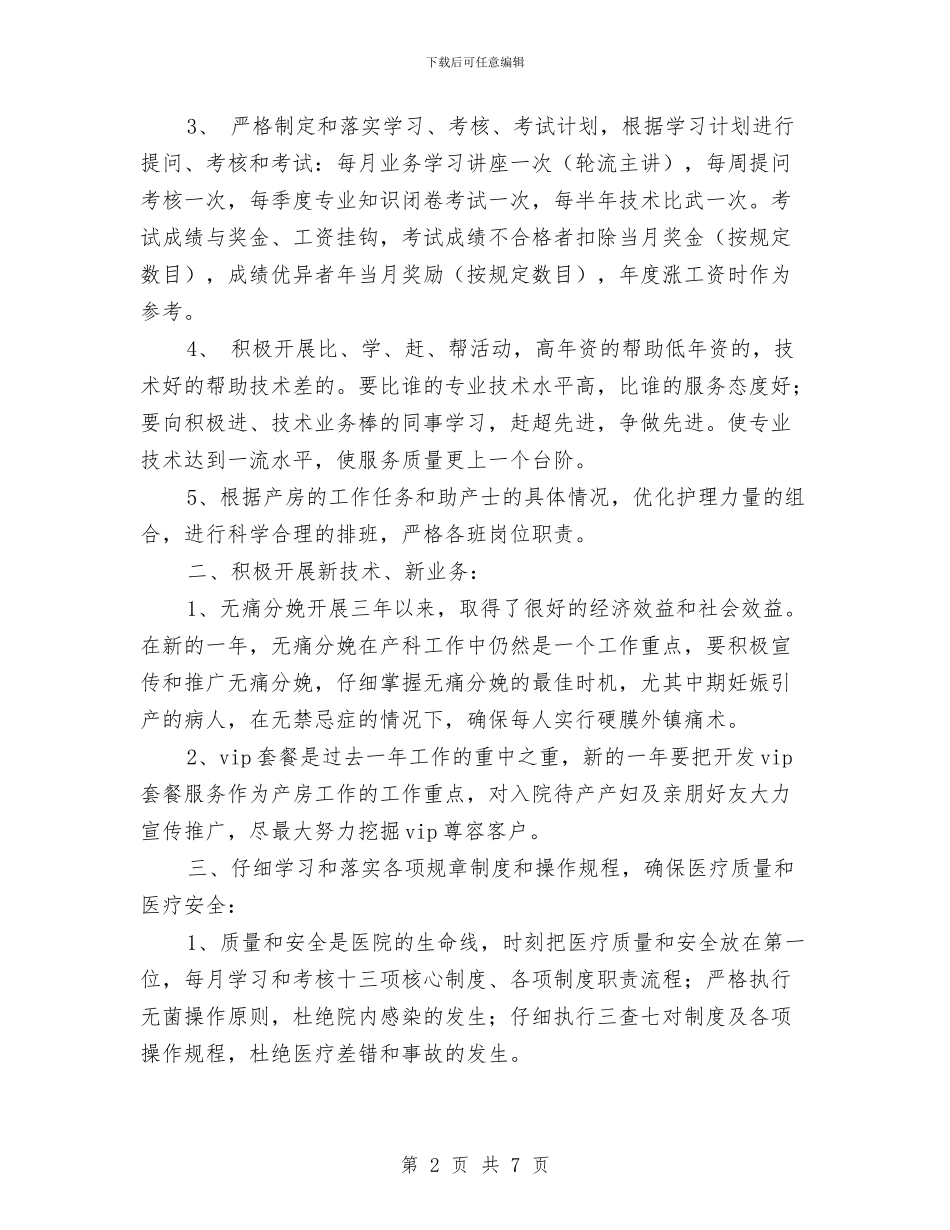 下载后可任意编辑

3、 严格制定和落实学习、考核、考试计划，根据学习计划进行提问、考核和考试：每月业务学习讲座一次（轮流主讲），每周提问考核一次，每季度专业知识闭卷考试一次，每半年技术比武一次。考试成绩与奖金、工资挂钩，考试成绩不合格者扣除当月奖金（按规定数目），成绩优异者年当月奖励（按规定数目），年度涨工资时作为参考。

4、 积极开展比、学、赶、帮活动，高年资的帮助低年资的，技术好的帮助技术差的。要比谁的专业技术水平高，比谁的服务态度好；要向积极进、技术业务棒的同事学习，赶超先进，争做先进。使专业技术达到一流水平，使服务质量更上一个台阶。

5、根据产房的工作任务和助产士的具体情况，优化护理力量的组合，进行科学合理的排班，严格各班岗位职责。

二、积极开展新技术、新业务：

1、无痛分娩开展三年以来，取得了很好的经济效益和社会效益。在新的一年，无痛分娩在产科工作中仍然是一个工作重点，要积极宣传和推广无痛分娩，仔细掌握无痛分娩的最佳时机，尤其中期妊娠引产的病人，在无禁忌症的情况下，确保每人实行硬膜外镇痛术。

2、vip 套餐是过去一年工作的重中之重，新的一年要把开发 vip 套餐服务作为产房工作的工作重点，对入院待产产妇及亲朋好友大力宣传推广，尽最大努力挖掘 vip 尊容客户。

三、仔细学习和落实各项规章制度和操作规程，确保医疗质量和医疗安全：

1、质量和安全是医院的生命线，时刻把医疗质量和安全放在第一位，每月学习和考核十三项核心制度、各项制度职责流程；严格执行无菌操作原则，杜绝院内感染的发生；仔细执行三查七对制度及各项操作规程，杜绝医疗差错和事故的发生。

第 2 页 共 7 页